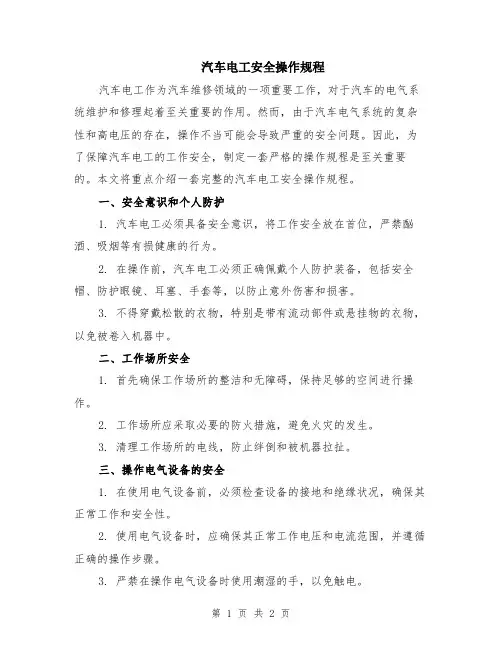 汽车电工安全操作规程

汽车电工作为汽车维修领域的一项重要工作，对于汽车的电气系统维护和修理起着至关重要的作用。然而，由于汽车电气系统的复杂性和高电压的存在，操作不当可能会导致严重的安全问题。因此，为了保障汽车电工的工作安全，制定一套严格的操作规程是至关重要的。本文将重点介绍一套完整的汽车电工安全操作规程。

一、安全意识和个人防护

1. 汽车电工必须具备安全意识，将工作安全放在首位，严禁酗酒、吸烟等有损健康的行为。

2. 在操作前，汽车电工必须正确佩戴个人防护装备，包括安全帽、防护眼镜、耳塞、手套等，以防止意外伤害和损害。

3. 不得穿戴松散的衣物，特别是带有流动部件或悬挂物的衣物，以免被卷入机器中。

二、工作场所安全

1. 首先确保工作场所的整洁和无障碍，保持足够的空间进行操作。

2. 工作场所应采取必要的防火措施，避免火灾的发生。

3. 清理工作场所的电线，防止绊倒和被机器拉扯。

三、操作电气设备的安全

1. 在使用电气设备前，必须检查设备的接地和绝缘状况，确保其正常工作和安全性。

2. 使用电气设备时，应确保其正常工作电压和电流范围，并遵循正确的操作步骤。

3. 严禁在操作电气设备时使用潮湿的手，以免触电。

第 1 页 共 2 页